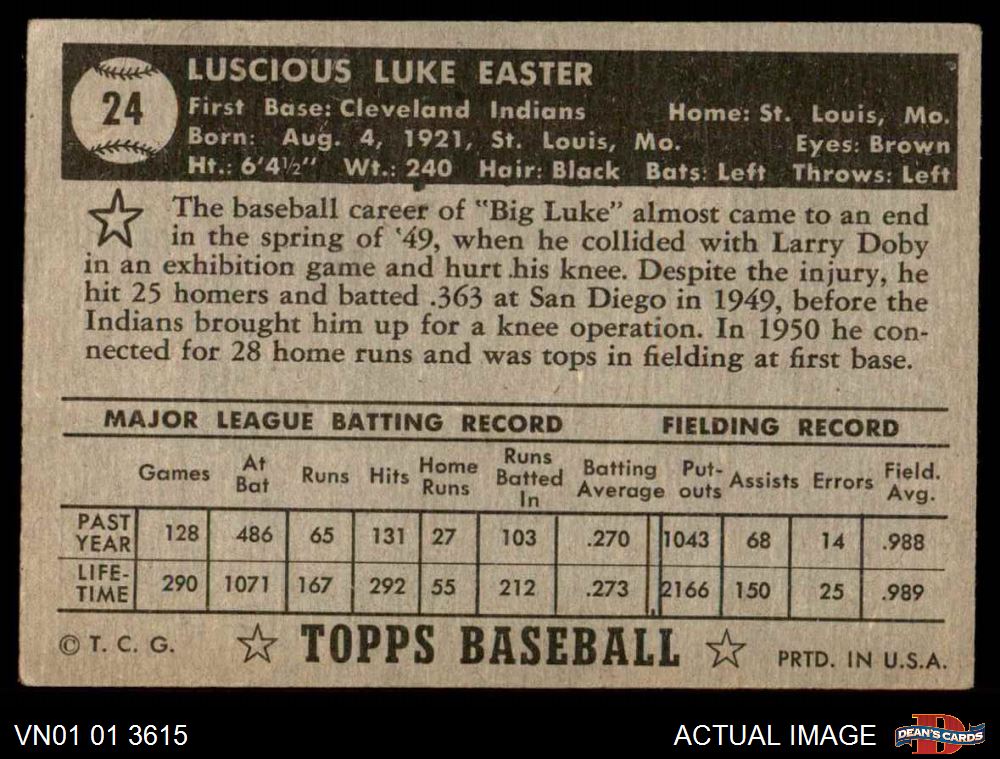 24

LUSCIOUS LUKE EASTER

First Base: Cleveland Indians Home: St. Louis, Mo.
Born: Aug. 4, 1921, St. Louis, Mo. Eyes: Brown
Ht.: 6'4½" Wt.: 240 Hair: Black Bats: Left Throws: Left

The baseball career of "Big Luke" almost came to an end in the spring of '49, when he collided with Larry Doby in an exhibition game and hurt his knee. Despite the injury, he hit 25 homers and batted .363 at San Diego in 1949, before the Indians brought him up for a knee operation. In 1950 he connected for 28 home runs and was tops in fielding at first base.

MAJOR LEAGUE BATTING RECORD FIELDING RECORD

| | Games | At Bat | Runs | Hits | Home Runs | Runs Batted In | Batting Average | Put-outs | Assists | Errors | Field. Avg. |
|---|---|---|---|---|---|---|---|---|---|---|---|
| PAST YEAR | 128 | 486 | 65 | 131 | 27 | 103 | .270 | 1043 | 68 | 14 | .988 |
| LIFE-TIME | 290 | 1071 | 167 | 292 | 55 | 212 | .273 | 2166 | 150 | 25 | .989 |

© T. C. G. TOPPS BASEBALL PRTD. IN U.S.A.

VN01 01 3615

ACTUAL IMAGE

DEAN'S CARDS